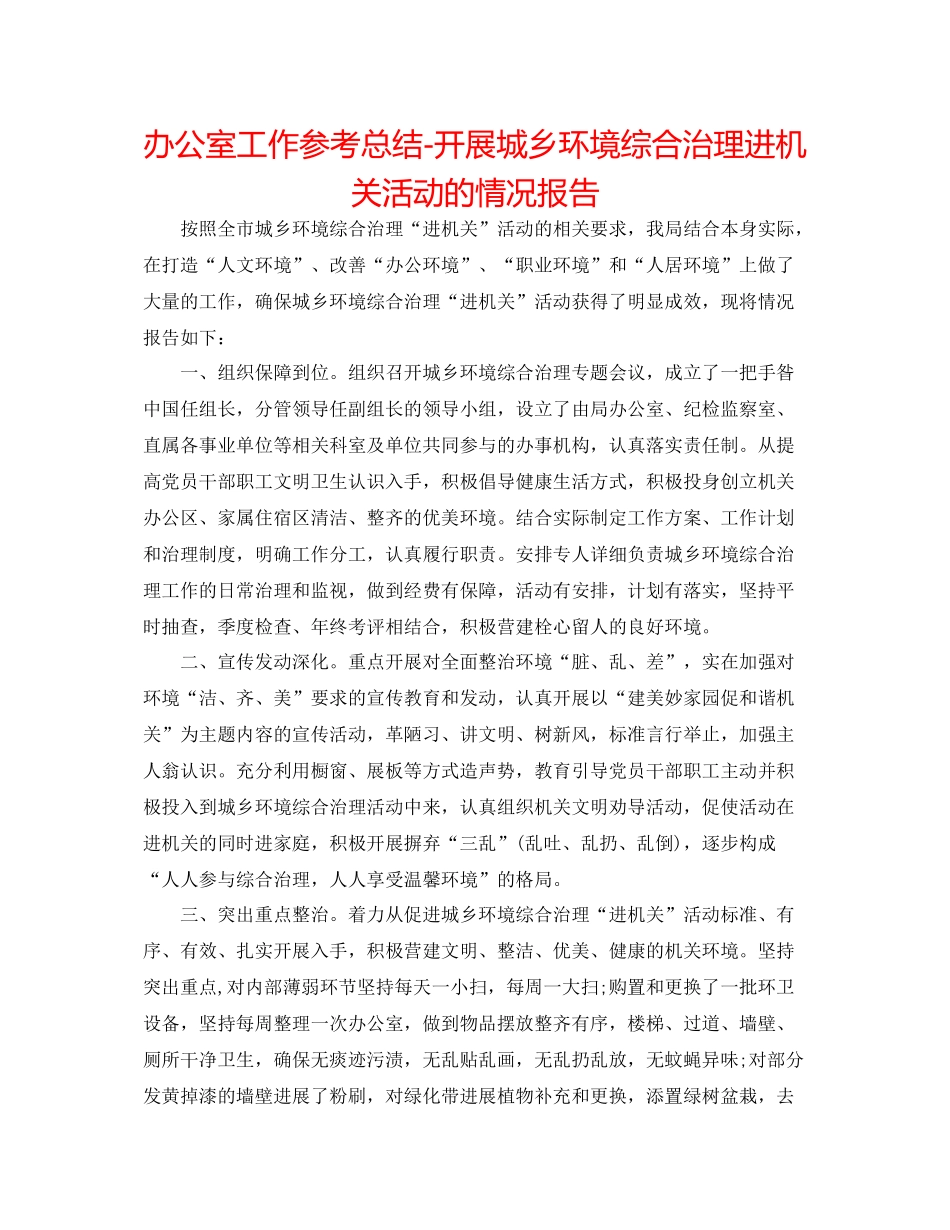 办公室工作参考总结-开展城乡环境综合治理进机关活动的情况报告

按照全市城乡环境综合治理“进机关”活动的相关要求，我局结合本身实际，在打造“人文环境”、改善“办公环境”、“职业环境”和“人居环境”上做了大量的工作，确保城乡环境综合治理“进机关”活动获得了明显成效，现将情况报告如下：

一、组织保障到位。组织召开城乡环境综合治理专题会议，成立了一把手昝中国任组长，分管领导任副组长的领导小组，设立了由局办公室、纪检监察室、直属各事业单位等相关科室及单位共同参与的办事机构，认真落实责任制。从提高党员干部职工文明卫生认识入手，积极倡导健康生活方式，积极投身创立机关办公区、家属住宿区清洁、整齐的优美环境。结合实际制定工作方案、工作计划和治理制度，明确工作分工，认真履行职责。安排专人详细负责城乡环境综合治理工作的日常治理和监视，做到经费有保障，活动有安排，计划有落实，坚持平时抽查，季度检查、年终考评相结合，积极营建栓心留人的良好环境。

二、宣传发动深化。重点开展对全面整治环境“脏、乱、差”，实在加强对环境“洁、齐、美”要求的宣传教育和发动，认真开展以“建美妙家园促和谐机关”为主题内容的宣传活动，革陋习、讲文明、树新风，标准言行举止，加强主人翁认识。充分利用橱窗、展板等方式造声势，教育引导党员干部职工主动并积极投入到城乡环境综合治理活动中来，认真组织机关文明劝导活动，促使活动在进机关的同时进家庭，积极开展摒弃“三乱”（乱吐、乱扔、乱倒），逐步构成“人人参与综合治理，人人享受温馨环境”的格局。

三、突出重点整治。着力从促进城乡环境综合治理“进机关”活动标准、有序、有效、扎实开展入手，积极营建文明、整洁、优美、健康的机关环境。坚持突出重点,对内部薄弱环节坚持每天一小扫，每周一大扫;购置和更换了一批环卫设备，坚持每周整理一次办公室，做到物品摆放整齐有序，楼梯、过道、墙壁、厕所干净卫生，确保无痰迹污渍，无乱贴乱画，无乱扔乱放，无蚊蝇异味;对部分发黄掉漆的墙壁进展了粉刷，对绿化带进展植物补充和更换，添置绿树盆栽，去